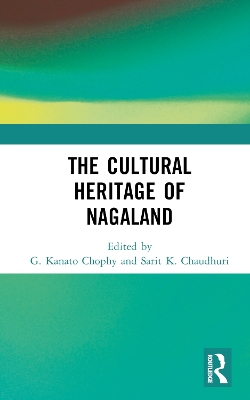 THE CULTURAL HERITAGE OF NAGALAND

Edited by
G. Kanato Chophy and Sarit K. Chaudhuri

ROUTLEDGE